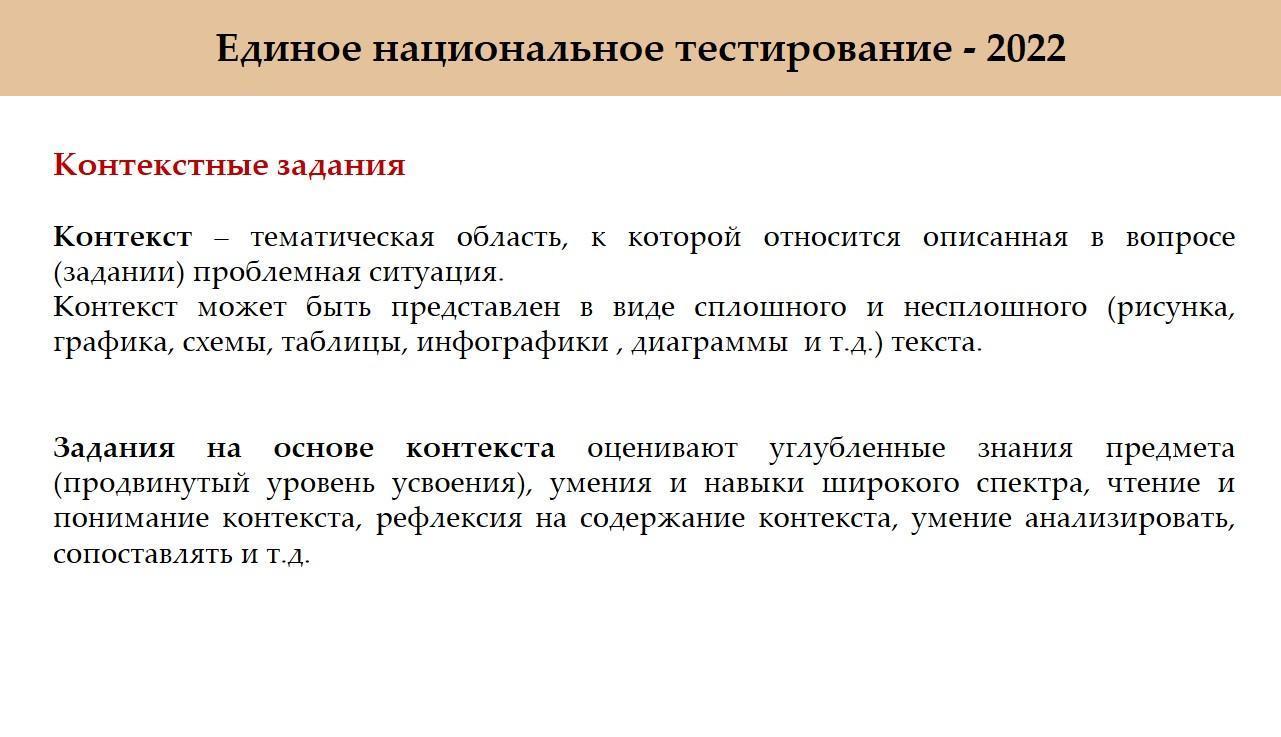 Единое национальное тестирование - 2022

Контекстные задания

Контекст – тематическая область, к которой относится описанная в вопросе (задании) проблемная ситуация.
Контекст может быть представлен в виде сплошного и несплошного (рисунка, графика, схемы, таблицы, инфографики , диаграммы и т.д.) текста.

Задания на основе контекста оценивают углубленные знания предмета (продвинутый уровень усвоения), умения и навыки широкого спектра, чтение и понимание контекста, рефлексия на содержание контекста, умение анализировать, сопоставлять и т.д.